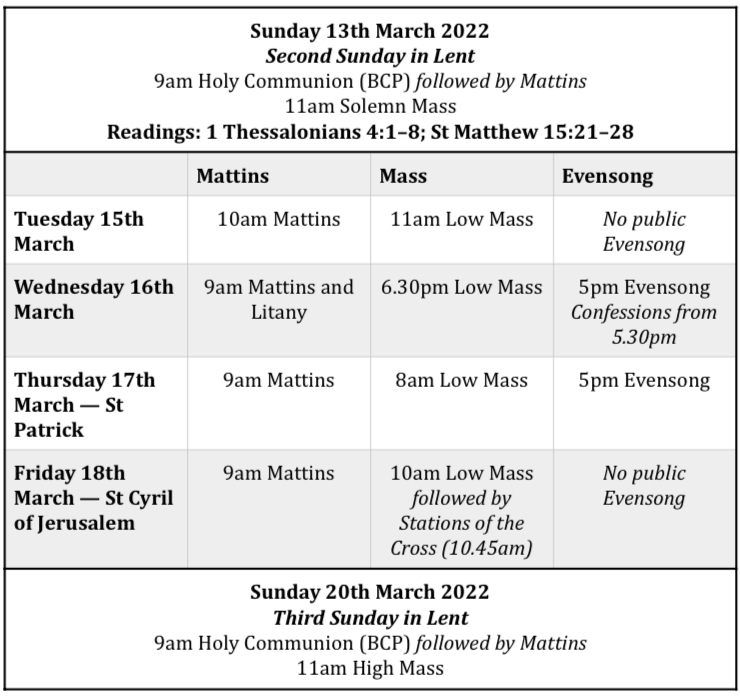 Sunday 13th March 2022
Second Sunday in Lent
9am Holy Communion (BCP) followed by Mattins
11am Solemn Mass
Readings: 1 Thessalonians 4:1–8; St Matthew 15:21–28

| | Mattins | Mass | Evensong |
|---|---|---|---|
| Tuesday 15th March | 10am Mattins | 11am Low Mass | No public Evensong |
| Wednesday 16th March | 9am Mattins and Litany | 6.30pm Low Mass | 5pm Evensong Confessions from 5.30pm |
| Thursday 17th March — St Patrick | 9am Mattins | 8am Low Mass | 5pm Evensong |
| Friday 18th March — St Cyril of Jerusalem | 9am Mattins | 10am Low Mass followed by Stations of the Cross (10.45am) | No public Evensong |

Sunday 20th March 2022
Third Sunday in Lent
9am Holy Communion (BCP) followed by Mattins
11am High Mass